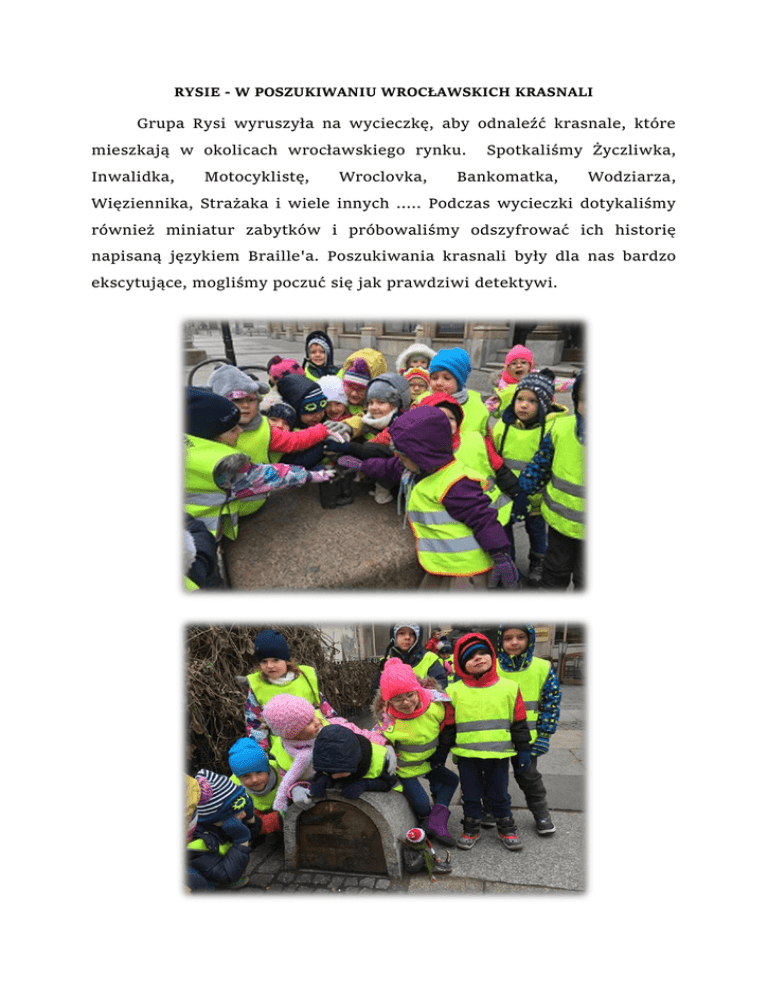 RYSIE - W POSZUKIWANIU WROCŁAWSKICH KRASNALI

Grupa Rysi wyruszyła na wycieczkę, aby odnaleźć krasnale, które mieszkają w okolicach wrocławskiego rynku. Spotkaliśmy Życzliwka, Inwalidka, Motocyklistę, Wroclovka, Bankomatka, Wodziarza, Więziennika, Strażaka i wiele innych ..... Podczas wycieczki dotykaliśmy również miniatur zabytków i próbowaliśmy odszyfrować ich historię napisaną językiem Braille'a. Poszukiwania krasnali były dla nas bardzo ekscytujące, mogliśmy poczuć się jak prawdziwi detektywi.